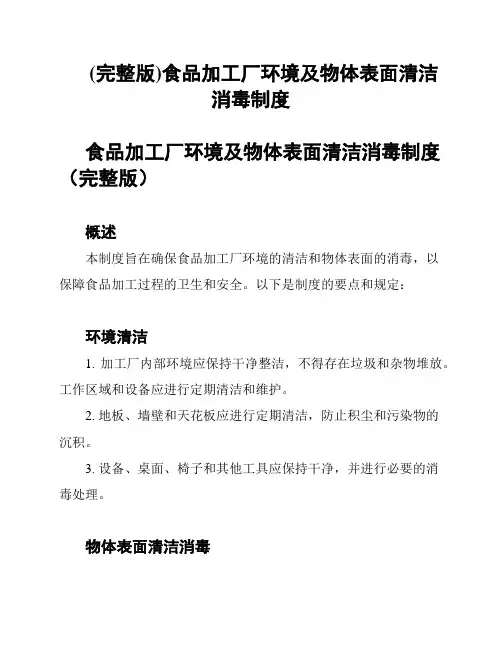 (完整版)食品加工厂环境及物体表面清洁消毒制度

食品加工厂环境及物体表面清洁消毒制度（完整版）

概述

本制度旨在确保食品加工厂环境的清洁和物体表面的消毒，以保障食品加工过程的卫生和安全。以下是制度的要点和规定：

环境清洁

1. 加工厂内部环境应保持干净整洁，不得存在垃圾和杂物堆放。工作区域和设备应进行定期清洁和维护。

2. 地板、墙壁和天花板应进行定期清洁，防止积尘和污染物的沉积。

3. 设备、桌面、椅子和其他工具应保持干净，并进行必要的消毒处理。

物体表面清洁消毒